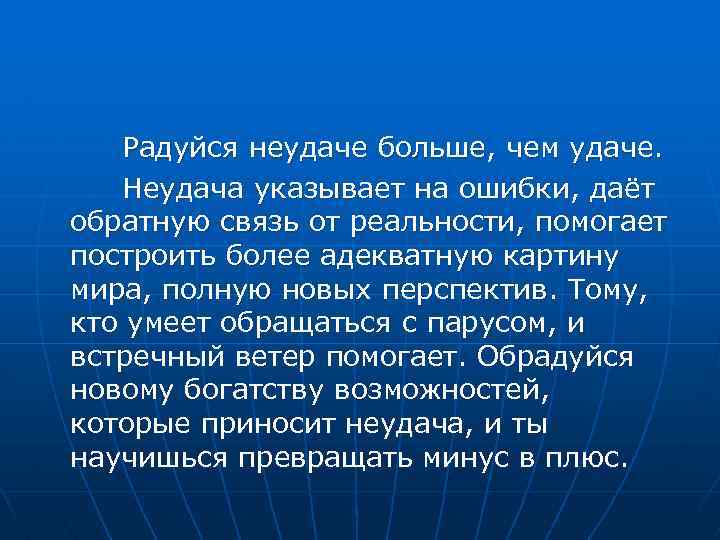 Радуйся неудаче больше, чем удаче.

Неудача указывает на ошибки, даёт обратную связь от реальности, помогает построить более адекватную картину мира, полную новых перспектив. Тому, кто умеет обращаться с парусом, и встречный ветер помогает. Обрадуйся новому богатству возможностей, которые приносит неудача, и ты научишься превращать минус в плюс.